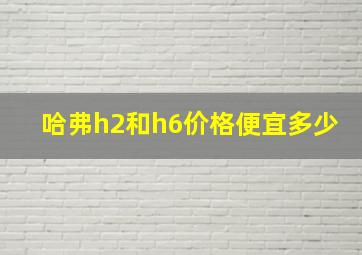 哈弗h2和h6价格便宜多少